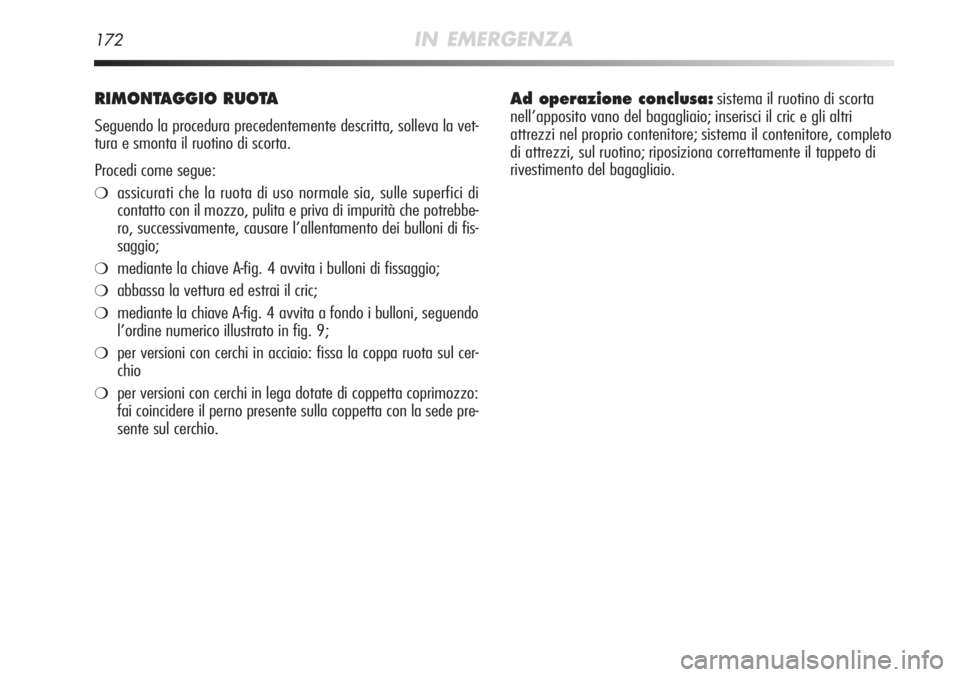 172 IN EMERGENZA

RIMONTAGGIO RUOTA

Seguendo la procedura precedentemente descritta, solleva la vettura e smonta il ruotino di scorta.

Procedi come segue:

❍ assicurati che la ruota di uso normale sia, sulle superfici di contatto con il mozzo, pulita e priva di impurità che potrebbero, successivamente, causare l'allentamento dei bulloni di fissaggio;

❍ mediante la chiave A-fig. 4 avvita i bulloni di fissaggio;

❍ abbassa la vettura ed estrai il cric;

❍ mediante la chiave A-fig. 4 avvita a fondo i bulloni, seguendo l'ordine numerico illustrato in fig. 9;

❍ per versioni con cerchi in acciaio: fissa la coppa ruota sul cerchio

❍ per versioni con cerchi in lega dotate di coppetta coprimozzo: fai coincidere il perno presente sulla coppetta con la sede presente sul cerchio.

Ad operazione conclusa: sistema il ruotino di scorta nell'apposito vano del bagagliaio; inserisci il cric e gli altri attrezzi nel proprio contenitore; sistema il contenitore, completo di attrezzi, sul ruotino; riposiziona correttamente il tappeto di rivestimento del bagagliaio.

carmanualsonline.info